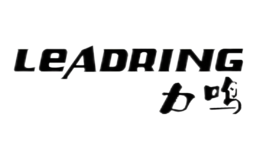 LEADRING
力鸣